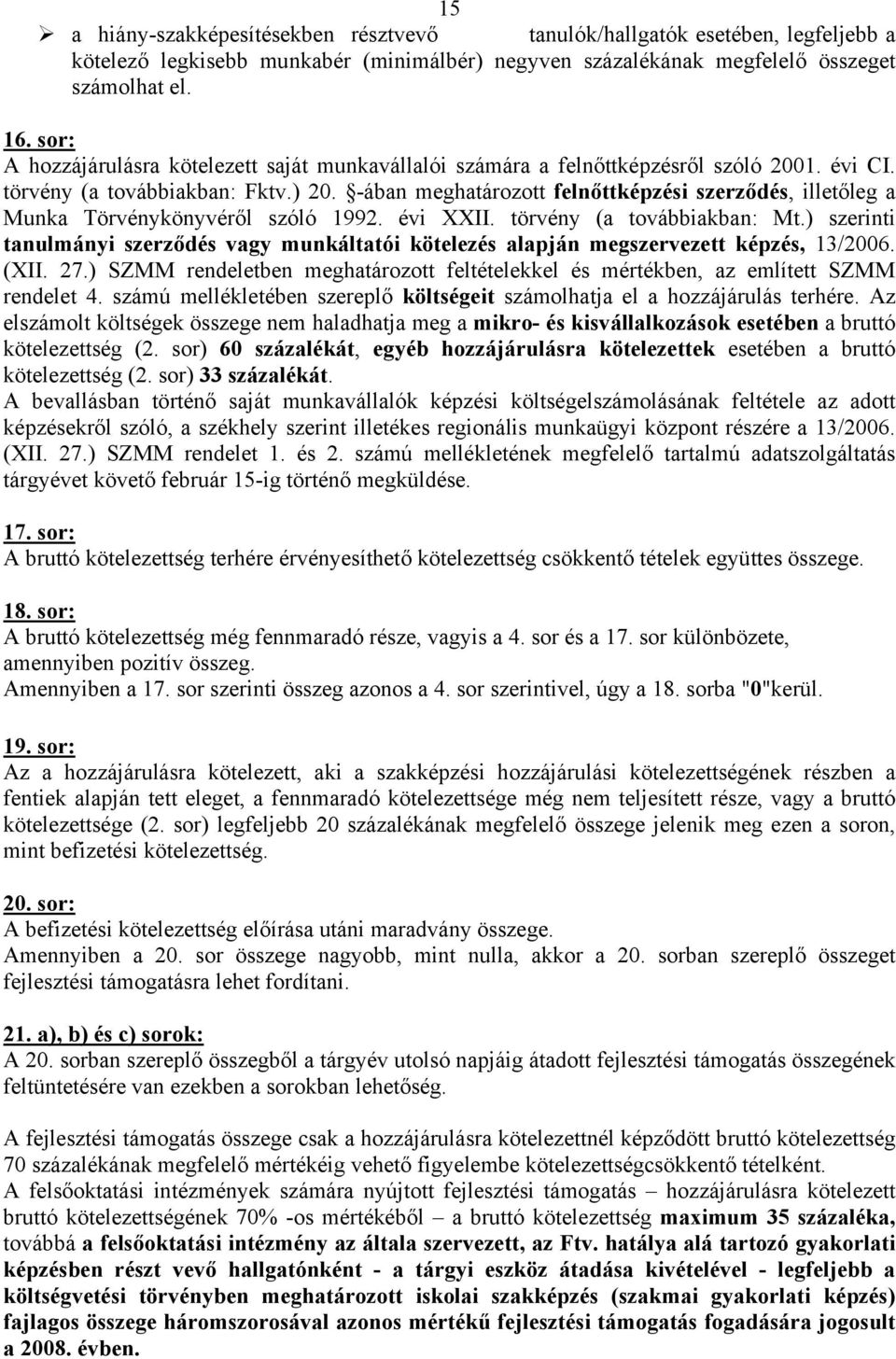 15

➢ a hiány-szakképesítésekben résztvevő tanulók/hallgatók esetében, legfeljebb a kötelező legkisebb munkabér (minimálbér) negyven százalékának megfelelő összeget számolhat el.

16. sor:
A hozzájárulásra kötelezett saját munkavállalói számára a felnőttképzésről szóló 2001. évi CI. törvény (a továbbiakban: Fktv.) 20. §-ában meghatározott felnőttképzési szerződés, illetőleg a Munka Törvénykönyvéről szóló 1992. évi XXII. törvény (a továbbiakban: Mt.) szerinti tanulmányi szerződés vagy munkáltatói kötelezés alapján megszervezett képzés, 13/2006. (XII. 27.) SZMM rendeletben meghatározott feltételekkel és mértékben, az említett SZMM rendelet 4. számú mellékletében szereplő költségeit számolhatja el a hozzájárulás terhére. Az elszámolt költségek összege nem haladhatja meg a mikro- és kisvállalkozások esetében a bruttó kötelezettség (2. sor) 60 százalékát, egyéb hozzájárulásra kötelezettek esetében a bruttó kötelezettség (2. sor) 33 százalékát.
A bevallásban történő saját munkavállalók képzési költségelszámolásának feltétele az adott képzésekről szóló, a székhely szerint illetékes regionális munkaügyi központ részére a 13/2006. (XII. 27.) SZMM rendelet 1. és 2. számú mellékletének megfelelő tartalmú adatszolgáltatás tárgyévet követő február 15-ig történő megküldése.

17. sor:
A bruttó kötelezettség terhére érvényesíthető kötelezettség csökkentő tételek együttes összege.

18. sor:
A bruttó kötelezettség még fennmaradó része, vagyis a 4. sor és a 17. sor különbözete, amennyiben pozitív összeg.
Amennyiben a 17. sor szerinti összeg azonos a 4. sor szerintivel, úgy a 18. sorba "0"kerül.

19. sor:
Az a hozzájárulásra kötelezett, aki a szakképzési hozzájárulási kötelezettségének részben a fentiek alapján tett eleget, a fennmaradó kötelezettsége még nem teljesített része, vagy a bruttó kötelezettsége (2. sor) legfeljebb 20 százalékának megfelelő összege jelenik meg ezen a soron, mint befizetési kötelezettség.

20. sor:
A befizetési kötelezettség előírása utáni maradvány összege.
Amennyiben a 20. sor összege nagyobb, mint nulla, akkor a 20. sorban szereplő összeget fejlesztési támogatásra lehet fordítani.

21. a), b) és c) sorok:
A 20. sorban szereplő összegből a tárgyév utolsó napjáig átadott fejlesztési támogatás összegének feltüntetésére van ezekben a sorokban lehetőség.

A fejlesztési támogatás összege csak a hozzájárulásra kötelezettnél képződött bruttó kötelezettség 70 százalékának megfelelő mértékéig vehető figyelembe kötelezettségcsökkentő tételként.
A felsőoktatási intézmények számára nyújtott fejlesztési támogatás – hozzájárulásra kötelezett bruttó kötelezettségének 70% -os mértékéből – a bruttó kötelezettség maximum 35 százaléka, továbbá a felsőoktatási intézmény az általa szervezett, az Ftv. hatálya alá tartozó gyakorlati képzésben részt vevő hallgatónként - a tárgyi eszköz átadása kivételével - legfeljebb a költségvetési törvényben meghatározott iskolai szakképzés (szakmai gyakorlati képzés) fajlagos összege háromszorosával azonos mértékű fejlesztési támogatás fogadására jogosult a 2008. évben.